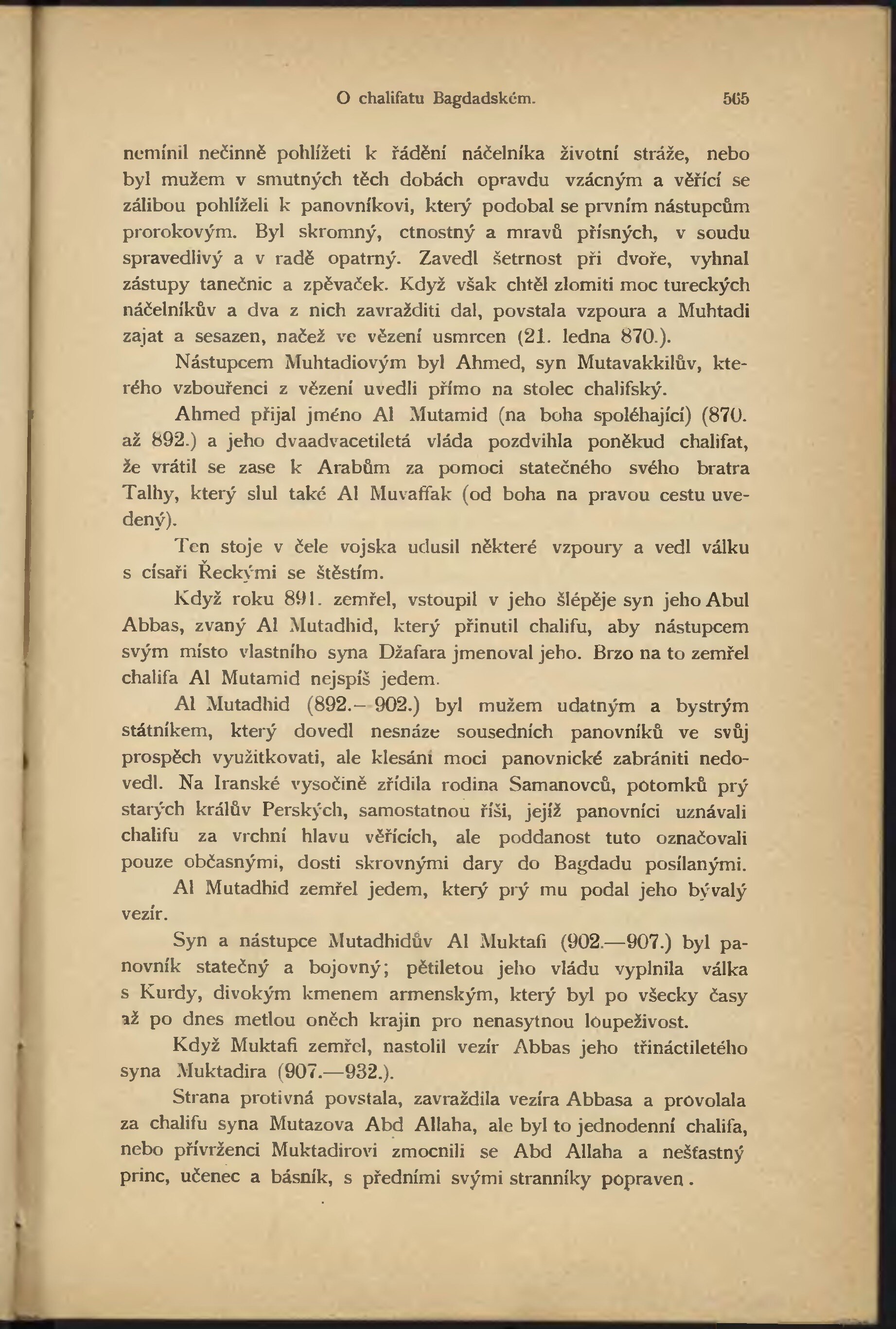 O chalifatu Bagdadském. 565

nemínil nečinně pohlížeti k řádění náčelníka životní stráže, nebo byl mužem v smutných těch dobách opravdu vzácným a věřící se zálibou pohlíželi k panovníkovi, který podobal se prvním nástupcům prorokovým. Byl skromný, ctnostný a mravů přísných, v soudu spravedlivý a v radě opatrný. Zavedl šetrnost při dvoře, vyhnal zástupy tanečnic a zpěvaček. Když však chtěl zlomiti moc tureckých náčelníkův a dva z nich zavražditi dal, povstala vzpoura a Muhtadi zajat a sesazen, načež ve vězení usmrcen (21. ledna 870.).

Nástupcem Muhtadiovým byl Ahmed, syn Mutavakkilův, kterého vzbouřenci z vězení uvedli přímo na stolec chalifský.

Ahmed přijal jméno Al Mutamid (na boha spoléhající) (870. až 892.) a jeho dvaadvacetiletá vláda pozdvihla poněkud chalifat, že vrátil se zase k Arabům za pomoci statečného svého bratra Talhy, který slul také Al Muvaffak (od boha na pravou cestu uvedený).

Ten stoje v čele vojska udusil některé vzpoury a vedl válku s císaři Řeckými se štěstím.

Když roku 891. zemřel, vstoupil v jeho šlépěje syn jeho Abul Abbas, zvaný Al Mutadhid, který přinutil chalifu, aby nástupcem svým místo vlastního syna Džafara jmenoval jeho. Brzo na to zemřel chalifa Al Mutamid nejspíš jedem.

Al Mutadhid (892.—902.) byl mužem udatným a bystrým státníkem, který dovedl nesnáze sousedních panovníků ve svůj prospěch využitkovati, ale klesání moci panovnické zabrániti nedovedl. Na Iranské vysočině zřídila rodina Samanovců, potomků prý starých králův Perských, samostatnou říši, jejíž panovníci uznávali chalifu za vrchní hlavu věřících, ale poddanost tuto označovali pouze občasnými, dosti skrovnými dary do Bagdadu posílanými.

Al Mutadhid zemřel jedem, který prý mu podal jeho bývalý vezír.

Syn a nástupce Mutadhidův Al Muktafi (902.—907.) byl panovník statečný a bojovný; pětiletou jeho vládu vyplnila válka s Kurdy, divokým kmenem armenským, který byl po všecky časy až po dnes metlou oněch krajin pro nenasytnou loupeživost.

Když Muktafi zemřel, nastolil vezír Abbas jeho třináctiletého syna Muktadira (907.—932.).

Strana protivná povstala, zavraždila vezíra Abbasa a provolala za chalifu syna Mutazova Abd Allaha, ale byl to jednodenní chalifa, nebo přívrženci Muktadirovi zmocnili se Abd Allaha a nešťastný princ, učenec a básník, s předními svými stranníky popraven.